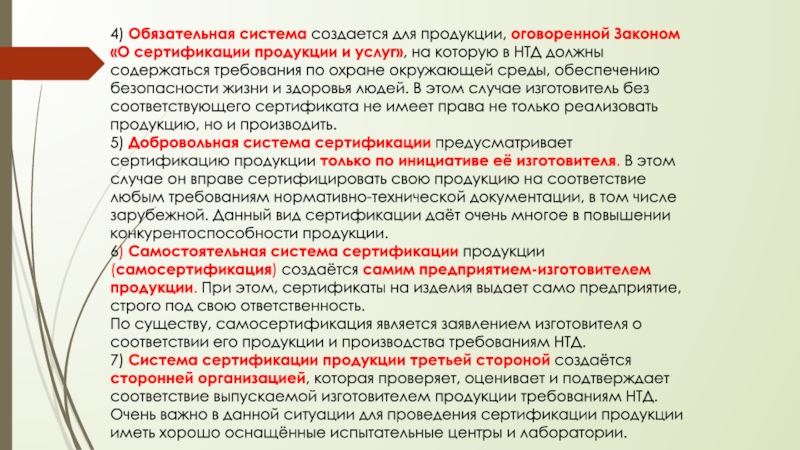 4) Обязательная система создается для продукции, оговоренной Законом «О сертификации продукции и услуг», на которую в НТД должны содержаться требования по охране окружающей среды, обеспечению безопасности жизни и здоровья людей. В этом случае изготовитель без соответствующего сертификата не имеет права не только реализовать продукцию, но и производить.
5) Добровольная система сертификации предусматривает сертификацию продукции только по инициативе её изготовителя. В этом случае он вправе сертифицировать свою продукцию на соответствие любым требованиям нормативно-технической документации, в том числе зарубежной. Данный вид сертификации даёт очень многое в повышении конкурентоспособности продукции.
6) Самостоятельная система сертификации продукции (самосертификация) создаётся самим предприятием-изготовителем продукции. При этом, сертификаты на изделия выдает само предприятие, строго под свою ответственность.
По существу, самосертификация является заявлением изготовителя о соответствии его продукции и производства требованиям НТД.
7) Система сертификации продукции третьей стороной создаётся сторонней организацией, которая проверяет, оценивает и подтверждает соответствие выпускаемой изготовителем продукции требованиям НТД. Очень важно в данной ситуации для проведения сертификации продукции иметь хорошо оснащённые испытательные центры и лаборатории.